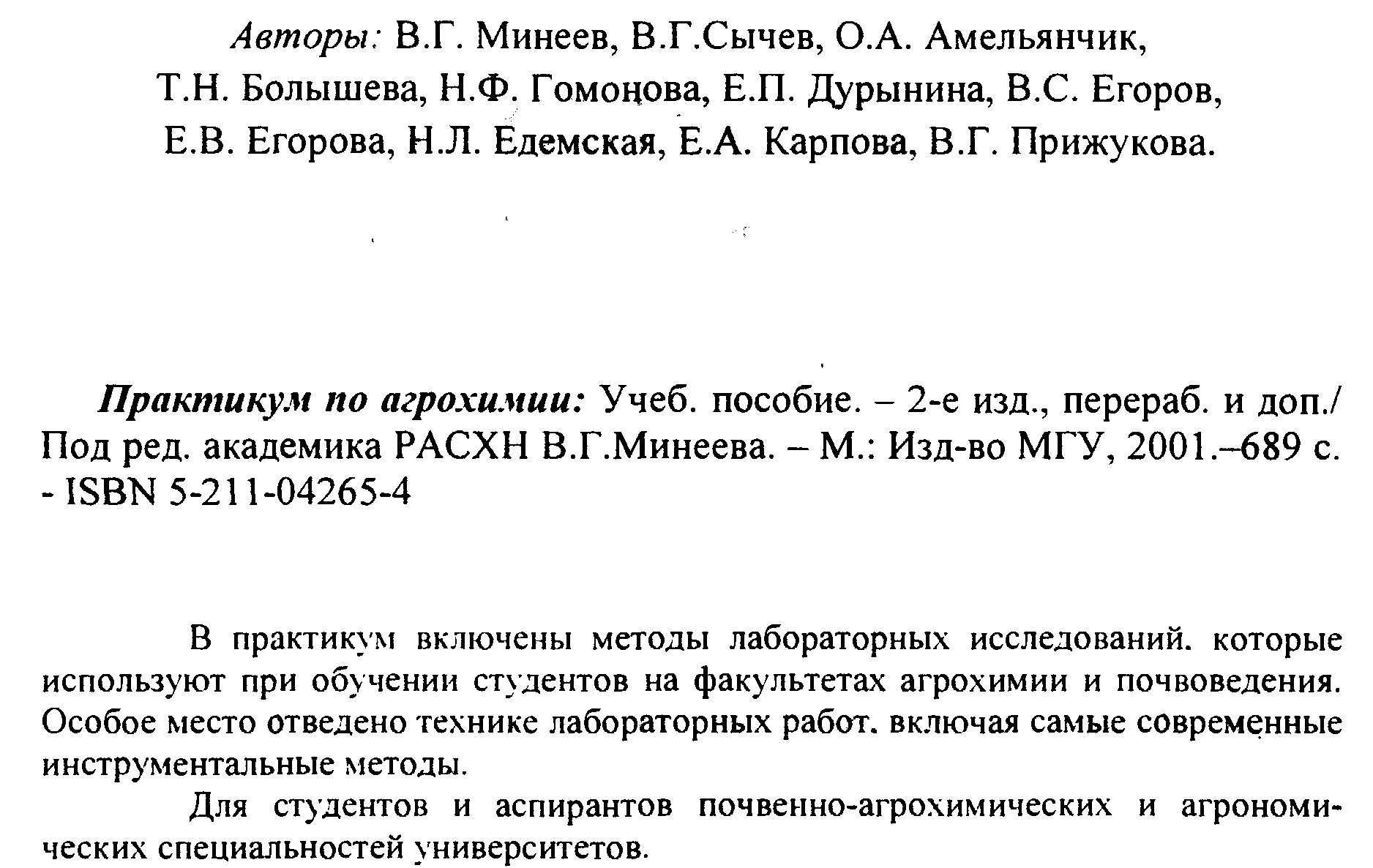 Авторы: В.Г. Минеев, В.Г.Сычев, О.А. Амельянчик, Т.Н. Болышева, Н.Ф. Гомонова, Е.П. Дурынина, В.С. Егоров, Е.В. Егорова, Н.Л. Едемская, Е.А. Карпова, В.Г. Прижукова.

Практикум по агрохимии: Учеб. пособие. – 2-е изд., перераб. и доп./ Под ред. академика РАСХН В.Г.Минеева. – М.: Изд-во МГУ, 2001.–689 с. - ISBN 5-211-04265-4

В практикум включены методы лабораторных исследований. которые используют при обучении студентов на факультетах агрохимии и почвоведения. Особое место отведено технике лабораторных работ. включая самые современные инструментальные методы.

Для студентов и аспирантов почвенно-агрохимических и агрономических специальностей университетов.